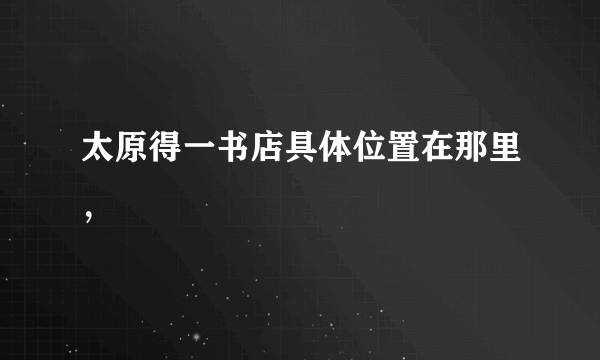 太原得一书店具体位置在那里,